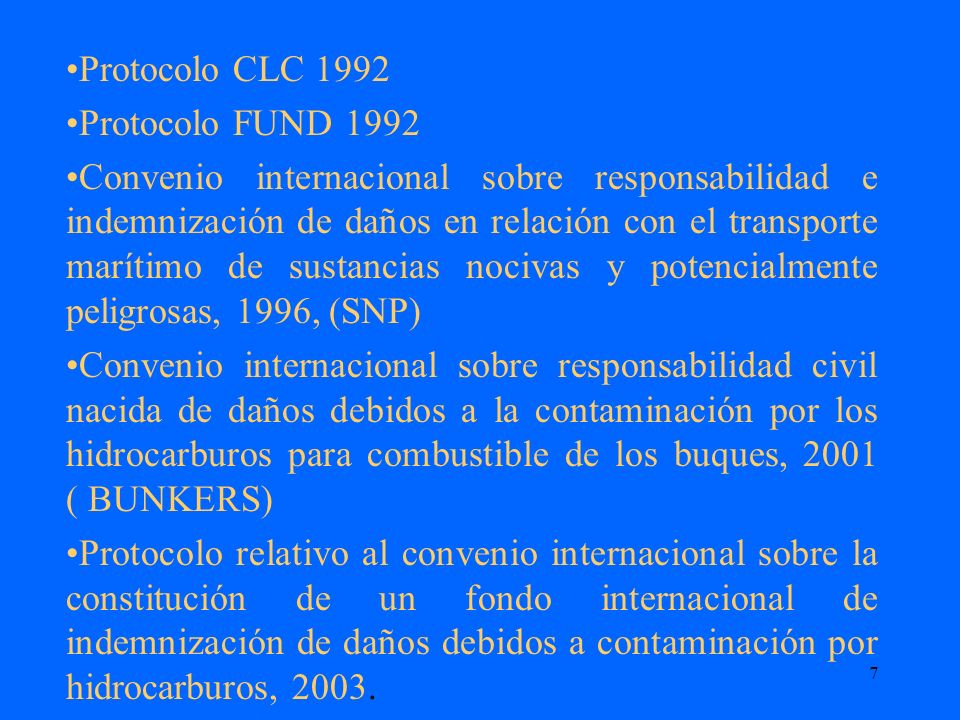 •Protocolo CLC 1992

•Protocolo FUND 1992

•Convenio internacional sobre responsabilidad e indemnización de daños en relación con el transporte marítimo de sustancias nocivas y potencialmente peligrosas, 1996, (SNP)

•Convenio internacional sobre responsabilidad civil nacida de daños debidos a la contaminación por los hidrocarburos para combustible de los buques, 2001 ( BUNKERS)

•Protocolo relativo al convenio internacional sobre la constitución de un fondo internacional de indemnización de daños debidos a contaminación por hidrocarburos, 2003.

7